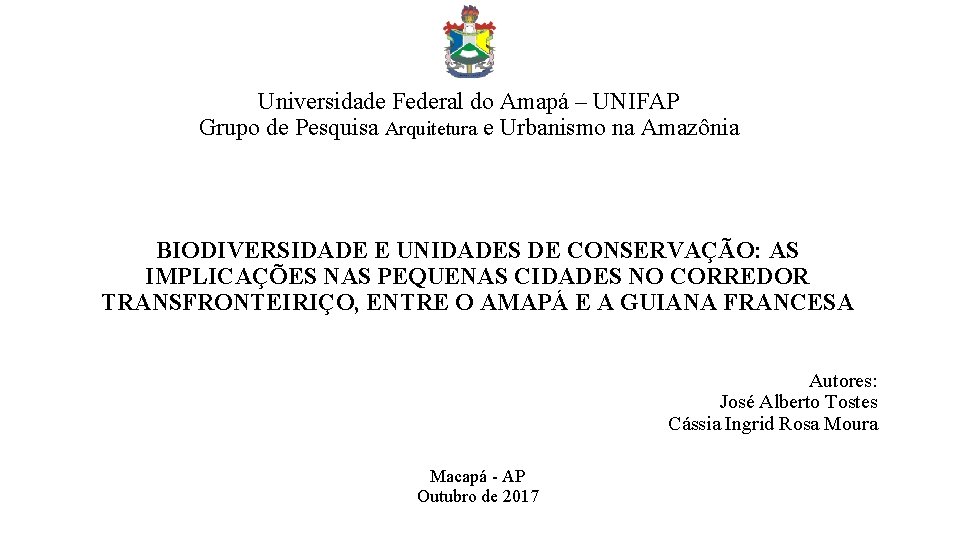 Universidade Federal do Amapá – UNIFAP
Grupo de Pesquisa Arquitetura e Urbanismo na Amazônia

BIODIVERSIDADE E UNIDADES DE CONSERVAÇÃO: AS IMPLICAÇÕES NAS PEQUENAS CIDADES NO CORREDOR TRANSFRONTEIRIÇO, ENTRE O AMAPÁ E A GUIANA FRANCESA

Autores:
José Alberto Tostes
Cássia Ingrid Rosa Moura

Macapá - AP
Outubro de 2017